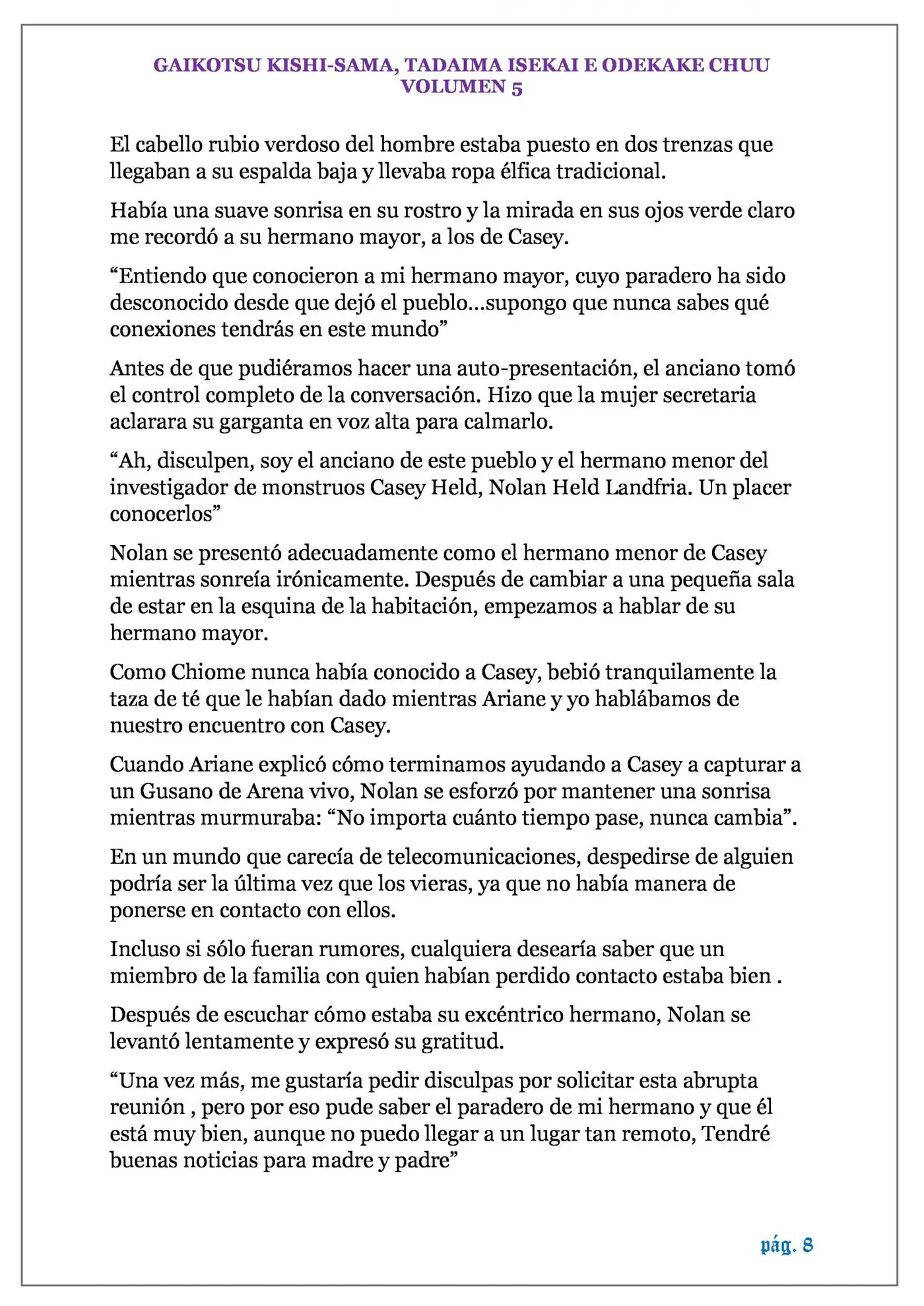 GAIKOTSU KISHI-SAMA, TADAIMA ISEKAI E ODEKAKE CHUU
VOLUMEN 5

El cabello rubio verdoso del hombre estaba puesto en dos trenzas que llegaban a su espalda baja y llevaba ropa élfica tradicional.

Había una suave sonrisa en su rostro y la mirada en sus ojos verde claro me recordó a su hermano mayor, a los de Casey.

“Entiendo que conocieron a mi hermano mayor, cuyo paradero ha sido desconocido desde que dejó el pueblo...supongo que nunca sabes qué conexiones tendrás en este mundo”

Antes de que pudiéramos hacer una auto-presentación, el anciano tomó el control completo de la conversación. Hizo que la mujer secretaria aclarara su garganta en voz alta para calmarlo.

“Ah, disculpen, soy el anciano de este pueblo y el hermano menor del investigador de monstruos Casey Held, Nolan Held Landfria. Un placer conocerlos”

Nolan se presentó adecuadamente como el hermano menor de Casey mientras sonreía irónicamente. Después de cambiar a una pequeña sala de estar en la esquina de la habitación, empezamos a hablar de su hermano mayor.

Como Chiome nunca había conocido a Casey, bebió tranquilamente la taza de té que le habían dado mientras Ariane y yo hablábamos de nuestro encuentro con Casey.

Cuando Ariane explicó cómo terminamos ayudando a Casey a capturar a un Gusano de Arena vivo, Nolan se esforzó por mantener una sonrisa mientras murmuraba: “No importa cuánto tiempo pase, nunca cambia”.

En un mundo que carecía de telecomunicaciones, despedirse de alguien podría ser la última vez que los vieras, ya que no había manera de ponerse en contacto con ellos.

Incluso si sólo fueran rumores, cualquiera desearía saber que un miembro de la familia con quien habían perdido contacto estaba bien .

Después de escuchar cómo estaba su excéntrico hermano, Nolan se levantó lentamente y expresó su gratitud.

“Una vez más, me gustaría pedir disculpas por solicitar esta abrupta reunión , pero por eso pude saber el paradero de mi hermano y que él está muy bien, aunque no puedo llegar a un lugar tan remoto, Tendré buenas noticias para madre y padre”

pág. 8